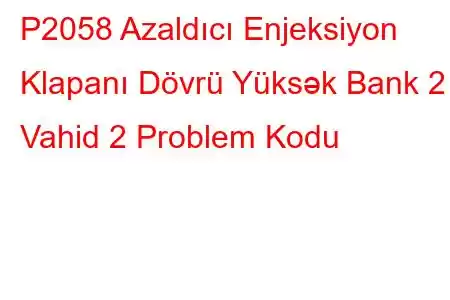 P2058 Azaldıcı Enjeksiyon Klapanı Dövrü Yüksək Bank 2 Vahid 2 Problem Kodu